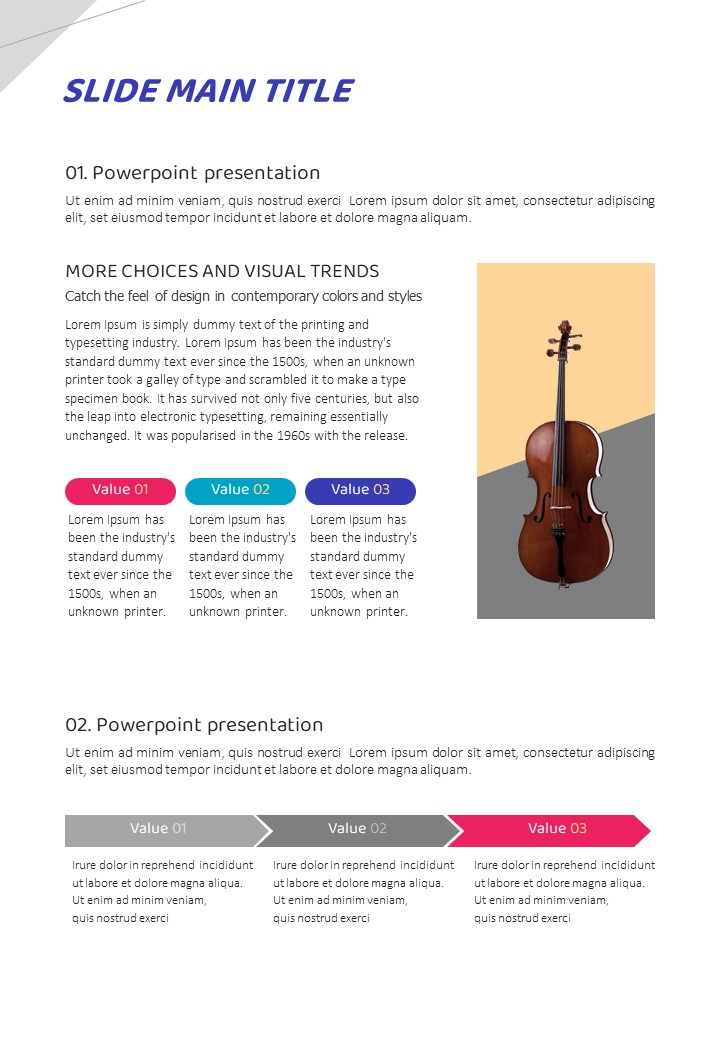 SLIDE MAIN TITLE

01. Powerpoint presentation

Ut enim ad minim veniam, quis nostrud exerci Lorem ipsum dolor sit amet, consectetur adipiscing elit, set eiusmod tempor incidunt et labore et dolore magna aliquam.

MORE CHOICES AND VISUAL TRENDS

Catch the feel of design in contemporary colors and styles

Lorem Ipsum is simply dummy text of the printing and typesetting industry. Lorem Ipsum has been the industry's standard dummy text ever since the 1500s, when an unknown printer took a galley of type and scrambled it to make a type specimen book. It has survived not only five centuries, but also the leap into electronic typesetting, remaining essentially unchanged. It was popularised in the 1960s with the release.

Value 01

Lorem Ipsum has been the industry's standard dummy text ever since the 1500s, when an unknown printer.

Value 02

Lorem Ipsum has been the industry's standard dummy text ever since the 1500s, when an unknown printer.

Value 03

Lorem Ipsum has been the industry's standard dummy text ever since the 1500s, when an unknown printer.

02. Powerpoint presentation

Ut enim ad minim veniam, quis nostrud exerci Lorem ipsum dolor sit amet, consectetur adipiscing elit, set eiusmod tempor incidunt et labore et dolore magna aliquam.

Value 01

Irure dolor in reprehend incididunt ut labore et dolore magna aliqua. Ut enim ad minim veniam, quis nostrud exerci

Value 02

Irure dolor in reprehend incididunt ut labore et dolore magna aliqua. Ut enim ad minim veniam, quis nostrud exerci

Value 03

Irure dolor in reprehend incididunt ut labore et dolore magna aliqua. Ut enim ad minim veniam, quis nostrud exerci